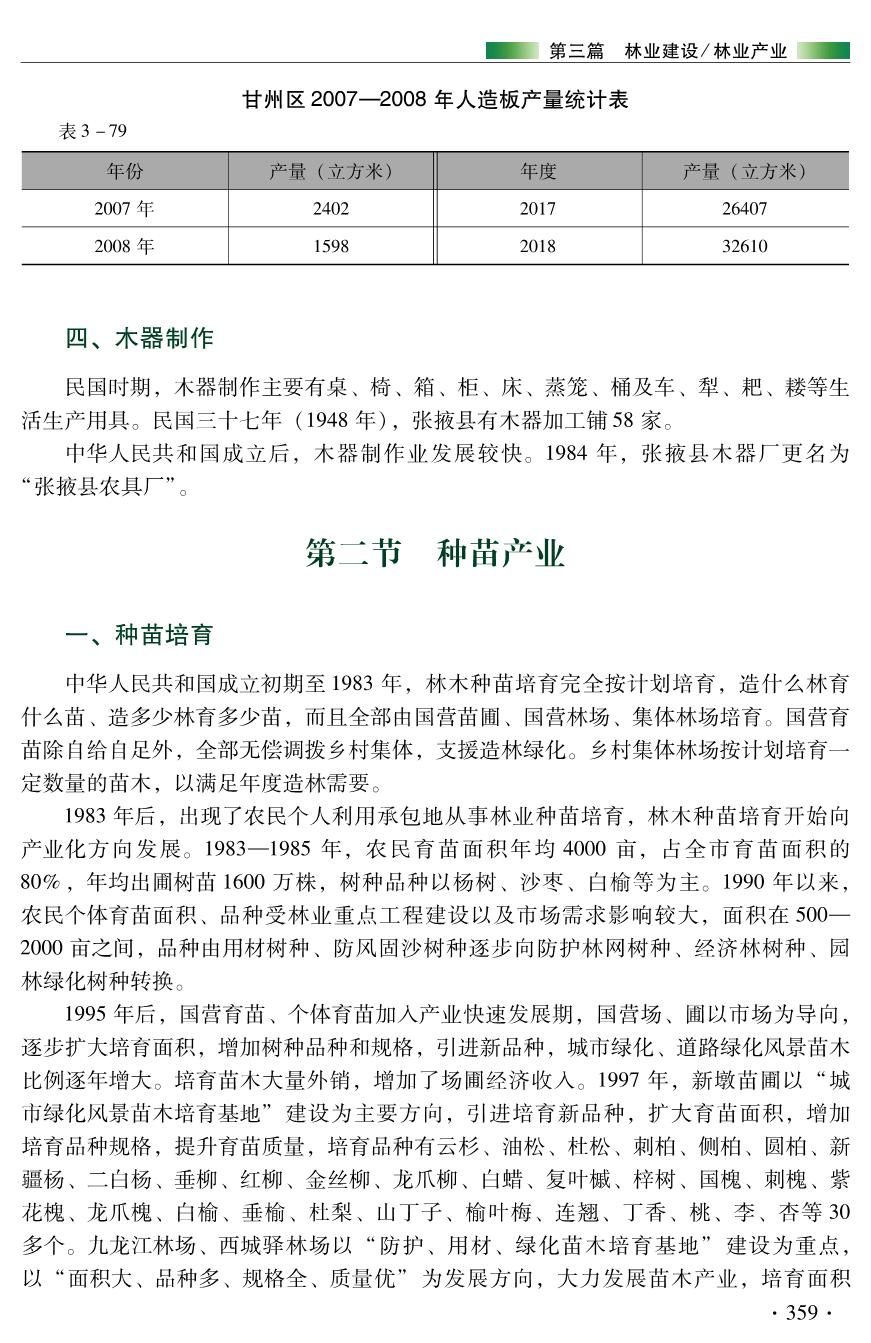 第三篇　林业建设/林业产业

甘州区 2007—2008 年人造板产量统计表

表 3 - 79

| 年份 | 产量（立方米） | 年度 | 产量（立方米） |
|---|---|---|---|
| 2007 年 | 2402 | 2017 | 26407 |
| 2008 年 | 1598 | 2018 | 32610 |

四、木器制作

民国时期，木器制作主要有桌、椅、箱、柜、床、蒸笼、桶及车、犁、耙、耧等生活生产用具。民国三十七年（1948 年），张掖县有木器加工铺 58 家。

中华人民共和国成立后，木器制作业发展较快。1984 年，张掖县木器厂更名为“张掖县农具厂”。

第二节　种苗产业

一、种苗培育

中华人民共和国成立初期至 1983 年，林木种苗培育完全按计划培育，造什么林育什么苗、造多少林育多少苗，而且全部由国营苗圃、国营林场、集体林场培育。国营育苗除自给自足外，全部无偿调拨乡村集体，支援造林绿化。乡村集体林场按计划培育一定数量的苗木，以满足年度造林需要。

1983 年后，出现了农民个人利用承包地从事林业种苗培育，林木种苗培育开始向产业化方向发展。1983—1985 年，农民育苗面积年均 4000 亩，占全市育苗面积的 80%，年均出圃树苗 1600 万株，树种品种以杨树、沙枣、白榆等为主。1990 年以来，农民个体育苗面积、品种受林业重点工程建设以及市场需求影响较大，面积在 500—2000 亩之间，品种由用材树种、防风固沙树种逐步向防护林网树种、经济林树种、园林绿化树种转换。

1995 年后，国营育苗、个体育苗加入产业快速发展期，国营场、圃以市场为导向，逐步扩大培育面积，增加树种品种和规格，引进新品种，城市绿化、道路绿化风景苗木比例逐年增大。培育苗木大量外销，增加了场圃经济收入。1997 年，新墩苗圃以“城市绿化风景苗木培育基地”建设为主要方向，引进培育新品种，扩大育苗面积，增加培育品种规格，提升育苗质量，培育品种有云杉、油松、杜松、刺柏、侧柏、圆柏、新疆杨、二白杨、垂柳、红柳、金丝柳、龙爪柳、白蜡、复叶槭、梓树、国槐、刺槐、紫花槐、龙爪槐、白榆、垂榆、杜梨、山丁子、榆叶梅、连翘、丁香、桃、李、杏等 30 多个。九龙江林场、西城驿林场以“防护、用材、绿化苗木培育基地”建设为重点，以“面积大、品种多、规格全、质量优”为发展方向，大力发展苗木产业，培育面积

· 359 ·